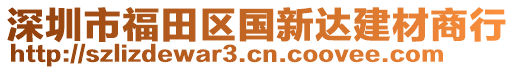 深圳市福田区国新达建材商行
http://szlizdewar3.cn.coovee.com